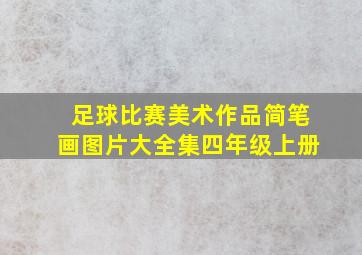 足球比赛美术作品简笔画图片大全集四年级上册